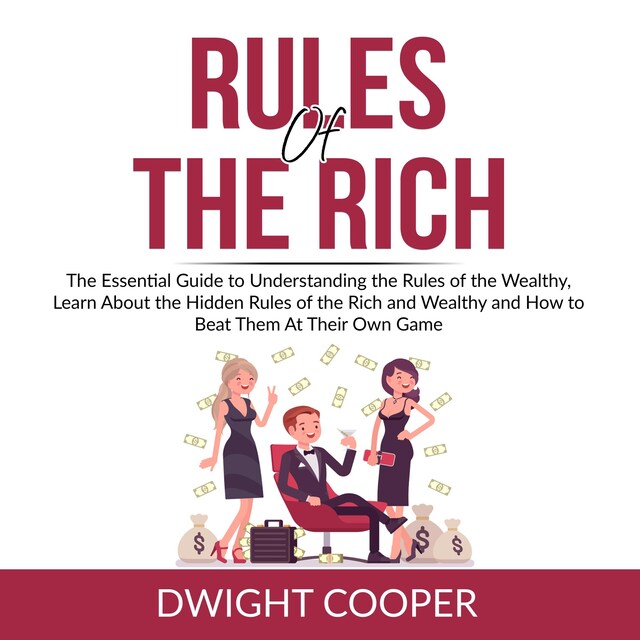 RULES
Of
THE RICH

The Essential Guide to Understanding the Rules of the Wealthy, Learn About the Hidden Rules of the Rich and Wealthy and How to Beat Them At Their Own Game

$
$
$

DWIGHT COOPER